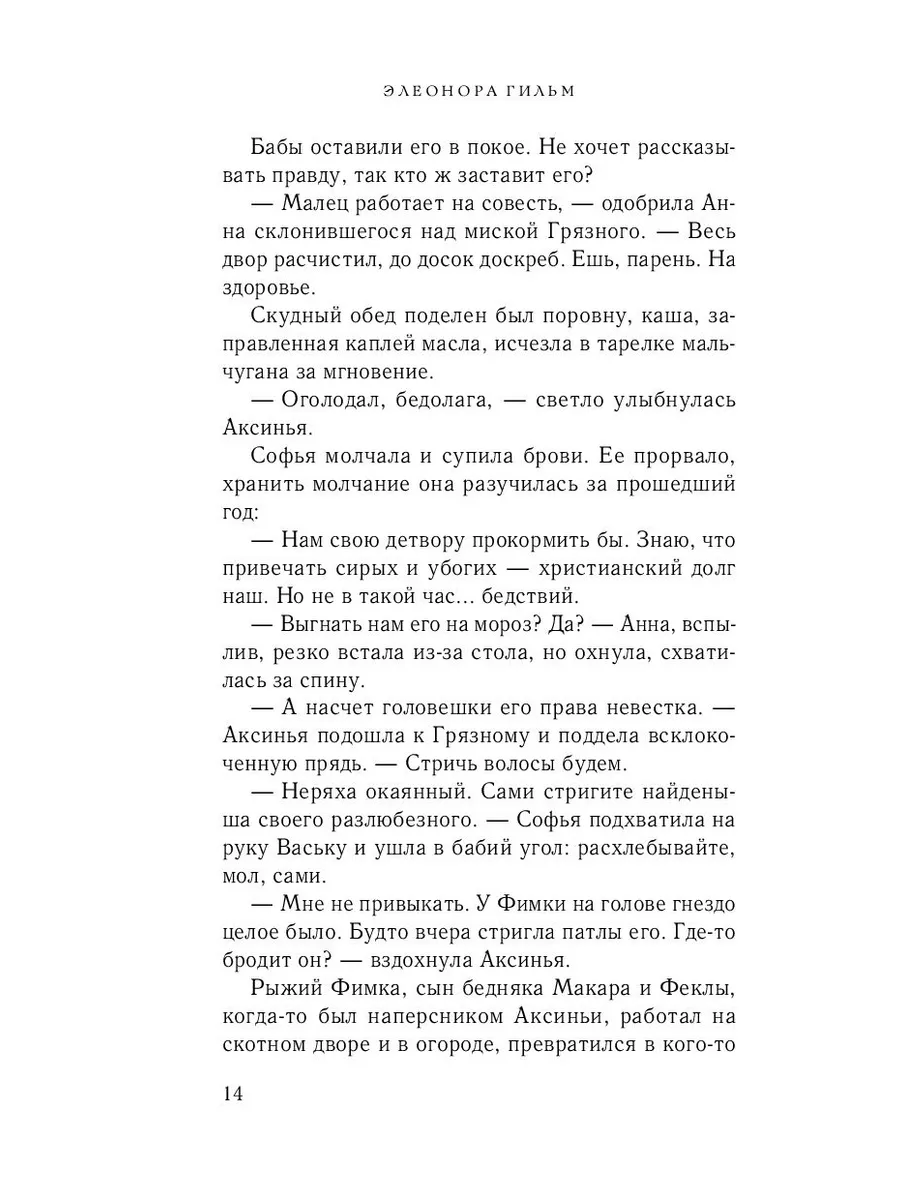 ЭЛЕОНОРА ГИЛЬМ

Бабы оставили его в покое. Не хочет рассказывать правду, так кто ж заставит его?

— Малец работает на совесть, — одобрила Анна склонившегося над миской Грязного. — Весь двор расчистил, до досок доскреб. Ешь, парень. На здоровье.

Скудный обед поделен был поровну, каша, заправленная каплей масла, исчезла в тарелке мальчугана за мгновение.

— Оголодал, бедолага, — светло улыбнулась Аксинья.

Софья молчала и супила брови. Ее прорвало, хранить молчание она разучилась за прошедший год:

— Нам свою детвору прокормить бы. Знаю, что привечать сирых и убогих — христианский долг наш. Но не в такой час... бедствий.

— Выгнать нам его на мороз? Да? — Анна, вспылив, резко встала из-за стола, но охнула, схватилась за спину.

— А насчет головешки его права невестка. — Аксинья подошла к Грязному и поддела всклокоченную прядь. — Стричь волосы будем.

— Неряха окаянный. Сами стригите найденыша своего разлюбезного. — Софья подхватила на руку Ваську и ушла в бабий угол: расхлебывайте, мол, сами.

— Мне не привыкать. У Фимки на голове гнездо целое было. Будто вчера стригла патлы его. Где-то бродит он? — вздохнула Аксинья.

Рыжий Фимка, сын бедняка Макара и Феклы, когда-то был наперсником Аксиньи, работал на скотном дворе и в огороде, превратился в кого-то

14